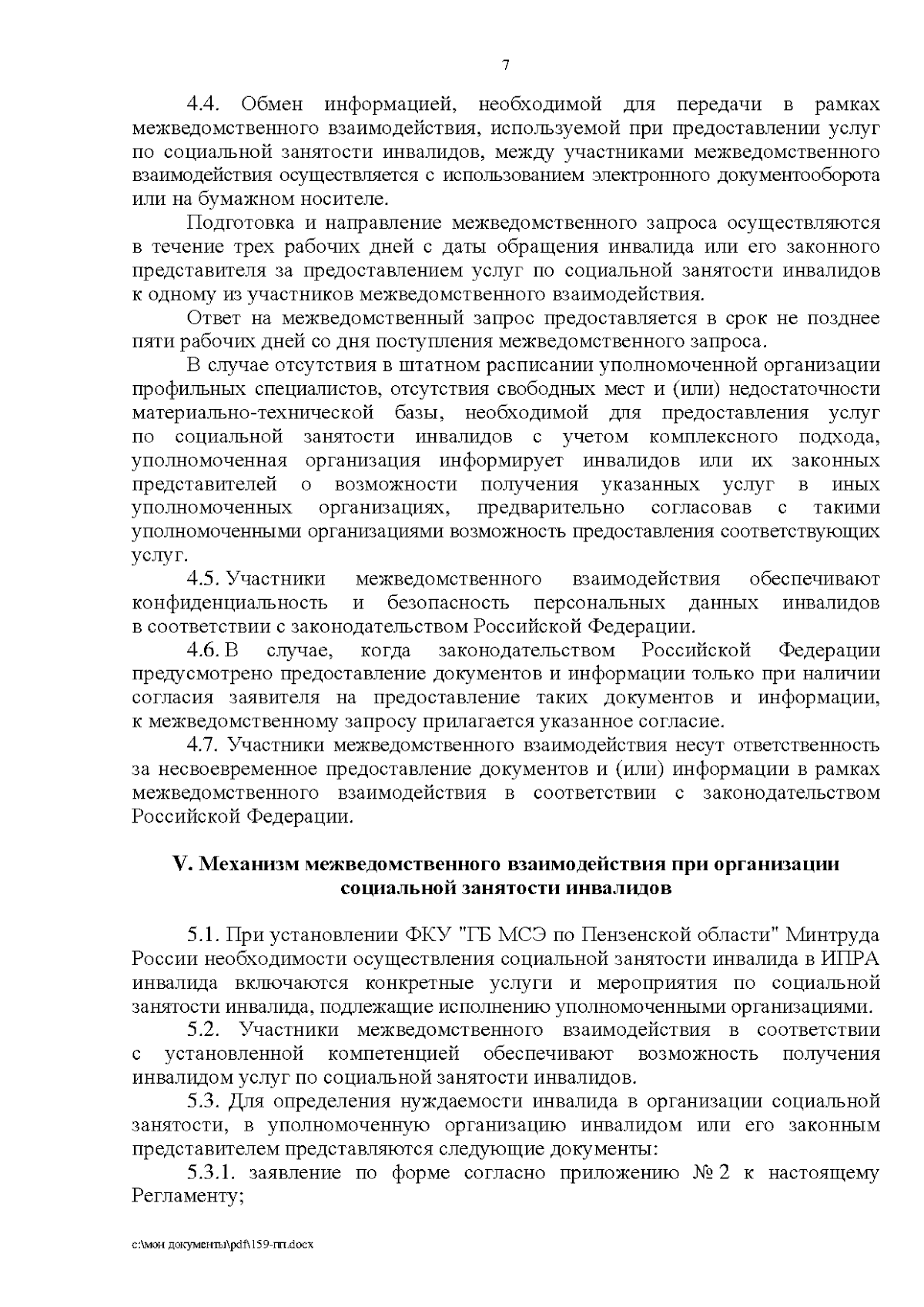 7

4.4. Обмен информацией, необходимой для передачи в рамках межведомственного взаимодействия, используемой при предоставлении услуг по социальной занятости инвалидов, между участниками межведомственного взаимодействия осуществляется с использованием электронного документооборота или на бумажном носителе.

Подготовка и направление межведомственного запроса осуществляются в течение трех рабочих дней с даты обращения инвалида или его законного представителя за предоставлением услуг по социальной занятости инвалидов к одному из участников межведомственного взаимодействия.

Ответ на межведомственный запрос предоставляется в срок не позднее пяти рабочих дней со дня поступления межведомственного запроса.

В случае отсутствия в штатном расписании уполномоченной организации профильных специалистов, отсутствия свободных мест и (или) недостаточности материально-технической базы, необходимой для предоставления услуг по социальной занятости инвалидов с учетом комплексного подхода, уполномоченная организация информирует инвалидов или их законных представителей о возможности получения указанных услуг в иных уполномоченных организациях, предварительно согласовав с такими уполномоченными организациями возможность предоставления соответствующих услуг.

4.5. Участники межведомственного взаимодействия обеспечивают конфиденциальность и безопасность персональных данных инвалидов в соответствии с законодательством Российской Федерации.

4.6. В случае, когда законодательством Российской Федерации предусмотрено предоставление документов и информации только при наличии согласия заявителя на предоставление таких документов и информации, к межведомственному запросу прилагается указанное согласие.

4.7. Участники межведомственного взаимодействия несут ответственность за несвоевременное предоставление документов и (или) информации в рамках межведомственного взаимодействия в соответствии с законодательством Российской Федерации.

V. Механизм межведомственного взаимодействия при организации социальной занятости инвалидов

5.1. При установлении ФКУ "ГБ МСЭ по Пензенской области" Минтруда России необходимости осуществления социальной занятости инвалида в ИПРА инвалида включаются конкретные услуги и мероприятия по социальной занятости инвалида, подлежащие исполнению уполномоченными организациями.

5.2. Участники межведомственного взаимодействия в соответствии с установленной компетенцией обеспечивают возможность получения инвалидом услуг по социальной занятости инвалидов.

5.3. Для определения нуждаемости инвалида в организации социальной занятости, в уполномоченную организацию инвалидом или его законным представителем представляются следующие документы:

5.3.1. заявление по форме согласно приложению № 2 к настоящему Регламенту;

c:\мои документы\pdf\159-пп.docx